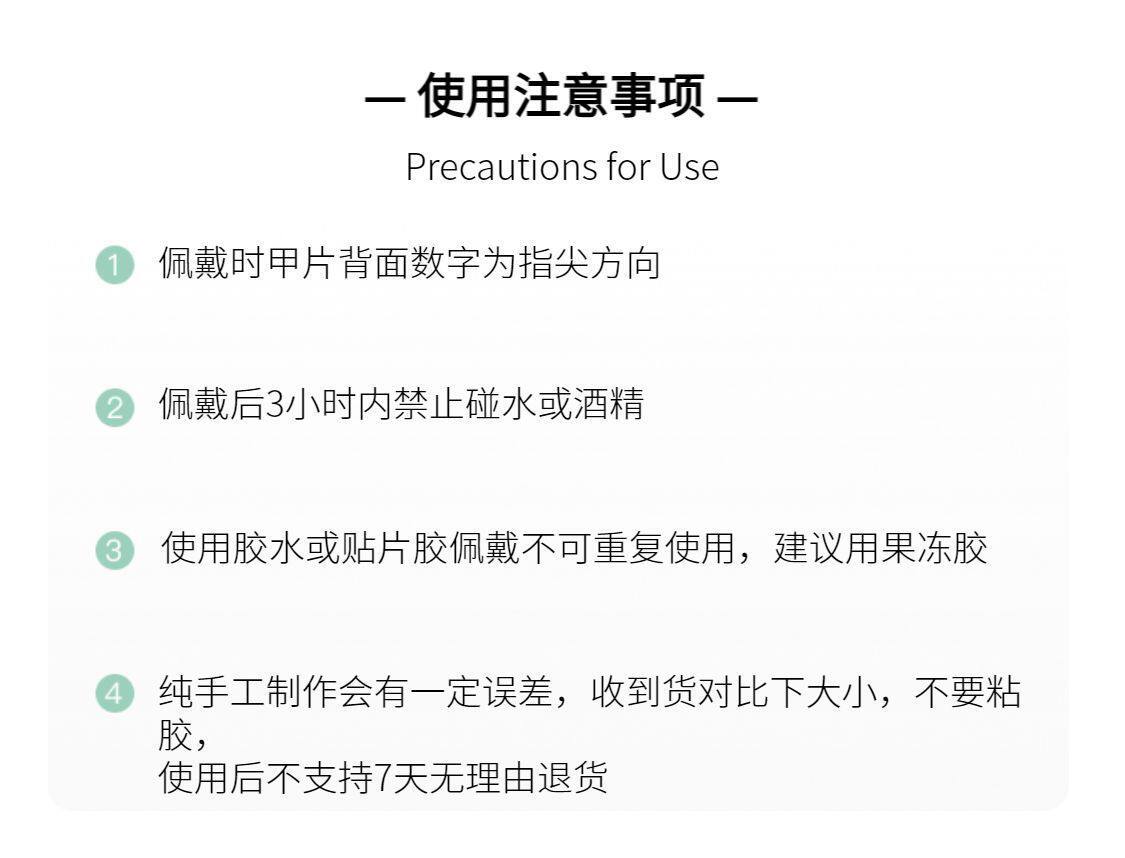 — 使用注意事项 —
Precautions for Use

1 佩戴时甲片背面数字为指尖方向

2 佩戴后3小时内禁止碰水或酒精

3 使用胶水或贴片胶佩戴不可重复使用，建议用果冻胶

4 纯手工制作会有一定误差，收到货对比下大小，不要粘胶，
使用后不支持7天无理由退货